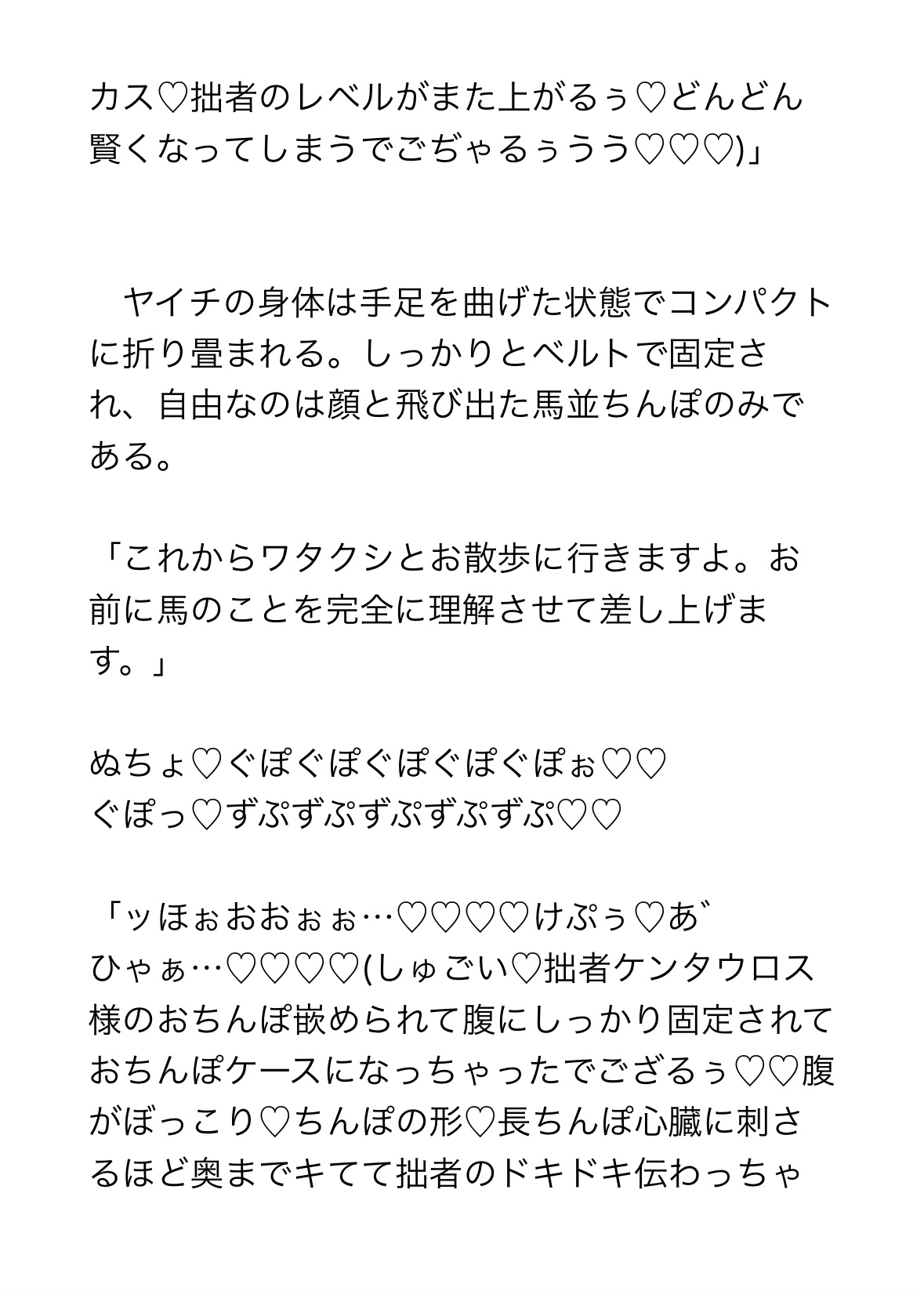 カス♡拙者のレベルがまた上がるぅ♡どんどん賢くなってしまうでごぢゃるぅうう♡♡♡)」

　ヤイチの身体は手足を曲げた状態でコンパクトに折り畳まれる。しっかりとベルトで固定され、自由なのは顔と飛び出た馬並ちんぽのみである。

「これからワタクシとお散歩に行きますよ。お前に馬のことを完全に理解させて差し上げます。」

ぬちょ♡ぐぽぐぽぐぽぐぽぐぽぉ♡♡
ぐぽっ♡ずぷずぷずぷずぷずぷ♡♡

「ッほぉおおぉぉ…♡♡♡♡けぷぅ♡あ゛ひゃぁ…♡♡♡♡(しゅごい♡拙者ケンタウロス様のおちんぽ嵌められて腹にしっかり固定されておちんぽケースになっちゃったでござるぅ♡♡腹がぼっこり♡ちんぽの形♡長ちんぽ心臓に刺さるほど奥までキてて拙者のドキドキ伝わっちゃ